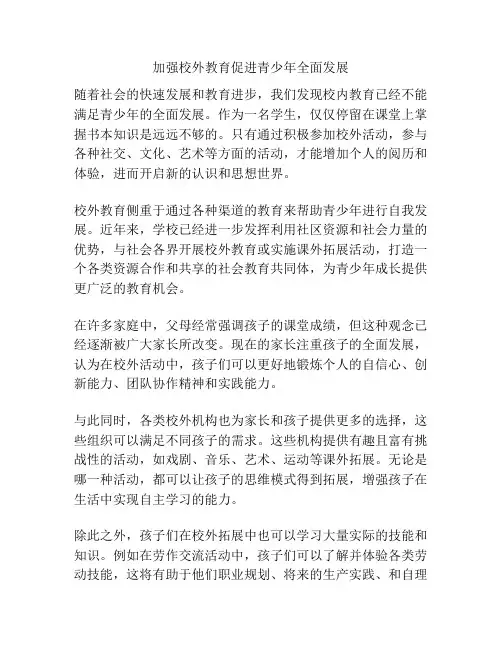 加强校外教育促进青少年全面发展

随着社会的快速发展和教育进步，我们发现校内教育已经不能满足青少年的全面发展。作为一名学生，仅仅停留在课堂上掌握书本知识是远远不够的。只有通过积极参加校外活动，参与各种社交、文化、艺术等方面的活动，才能增加个人的阅历和体验，进而开启新的认识和思想世界。

校外教育侧重于通过各种渠道的教育来帮助青少年进行自我发展。近年来，学校已经进一步发挥利用社区资源和社会力量的优势，与社会各界开展校外教育或实施课外拓展活动，打造一个各类资源合作和共享的社会教育共同体，为青少年成长提供更广泛的教育机会。

在许多家庭中，父母经常强调孩子的课堂成绩，但这种观念已经逐渐被广大家长所改变。现在的家长注重孩子的全面发展，认为在校外活动中，孩子们可以更好地锻炼个人的自信心、创新能力、团队协作精神和实践能力。

与此同时，各类校外机构也为家长和孩子提供更多的选择，这些组织可以满足不同孩子的需求。这些机构提供有趣且富有挑战性的活动，如戏剧、音乐、艺术、运动等课外拓展。无论是哪一种活动，都可以让孩子的思维模式得到拓展，增强孩子在生活中实现自主学习的能力。

除此之外，孩子们在校外拓展中也可以学习大量实际的技能和知识。例如在劳作交流活动中，孩子们可以了解并体验各类劳动技能，这将有助于他们职业规划、将来的生产实践、和自理